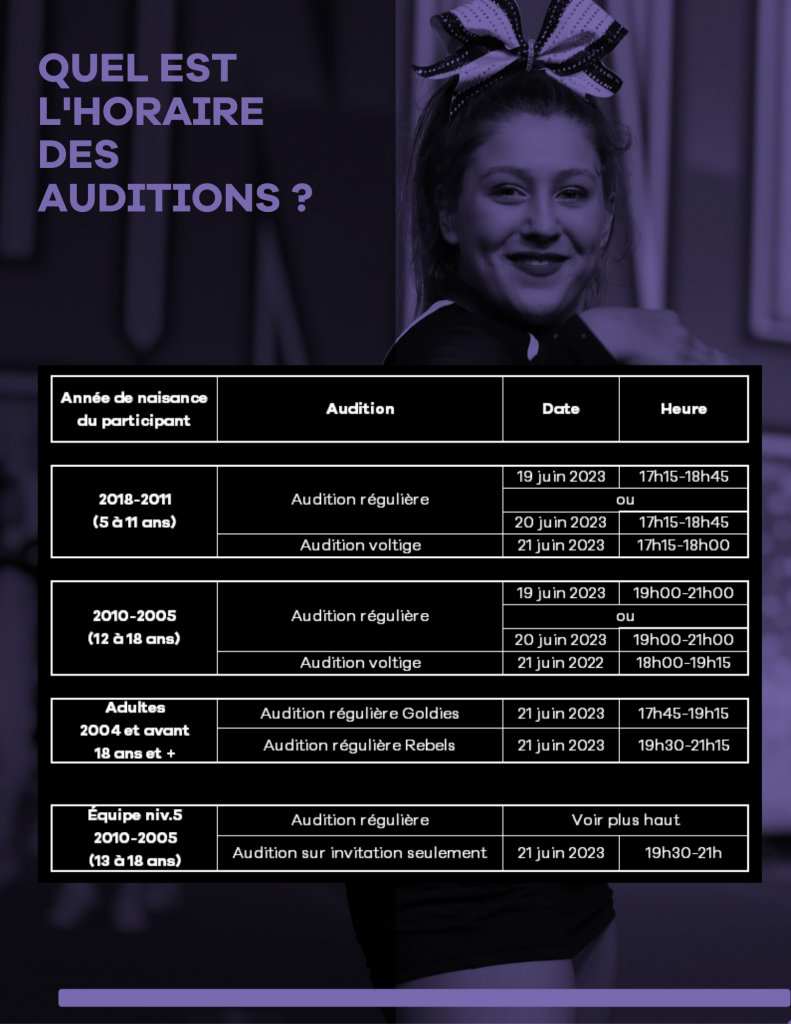 QUEL EST L'HORAIRE DES AUDITIONS ?

| Année de naisance du participant | Audition | Date | Heure |
|---|---|---|---|
| 2018-2011 (5 à 11 ans) | Audition régulière | 19 juin 2023 | 17h15-18h45 |
| | | ou | |
| | | 20 juin 2023 | 17h15-18h45 |
| | Audition voltige | 21 juin 2023 | 17h15-18h00 |
| 2010-2005 (12 à 18 ans) | Audition régulière | 19 juin 2023 | 19h00-21h00 |
| | | ou | |
| | | 20 juin 2023 | 19h00-21h00 |
| | Audition voltige | 21 juin 2022 | 18h00-19h15 |
| Adultes 2004 et avant 18 ans et + | Audition régulière Goldies | 21 juin 2023 | 17h45-19h15 |
| | Audition régulière Rebels | 21 juin 2023 | 19h30-21h15 |
| Équipe niv.5 2010-2005 (13 à 18 ans) | Audition régulière | Voir plus haut | |
| | Audition sur invitation seulement | 21 juin 2023 | 19h30-21h |